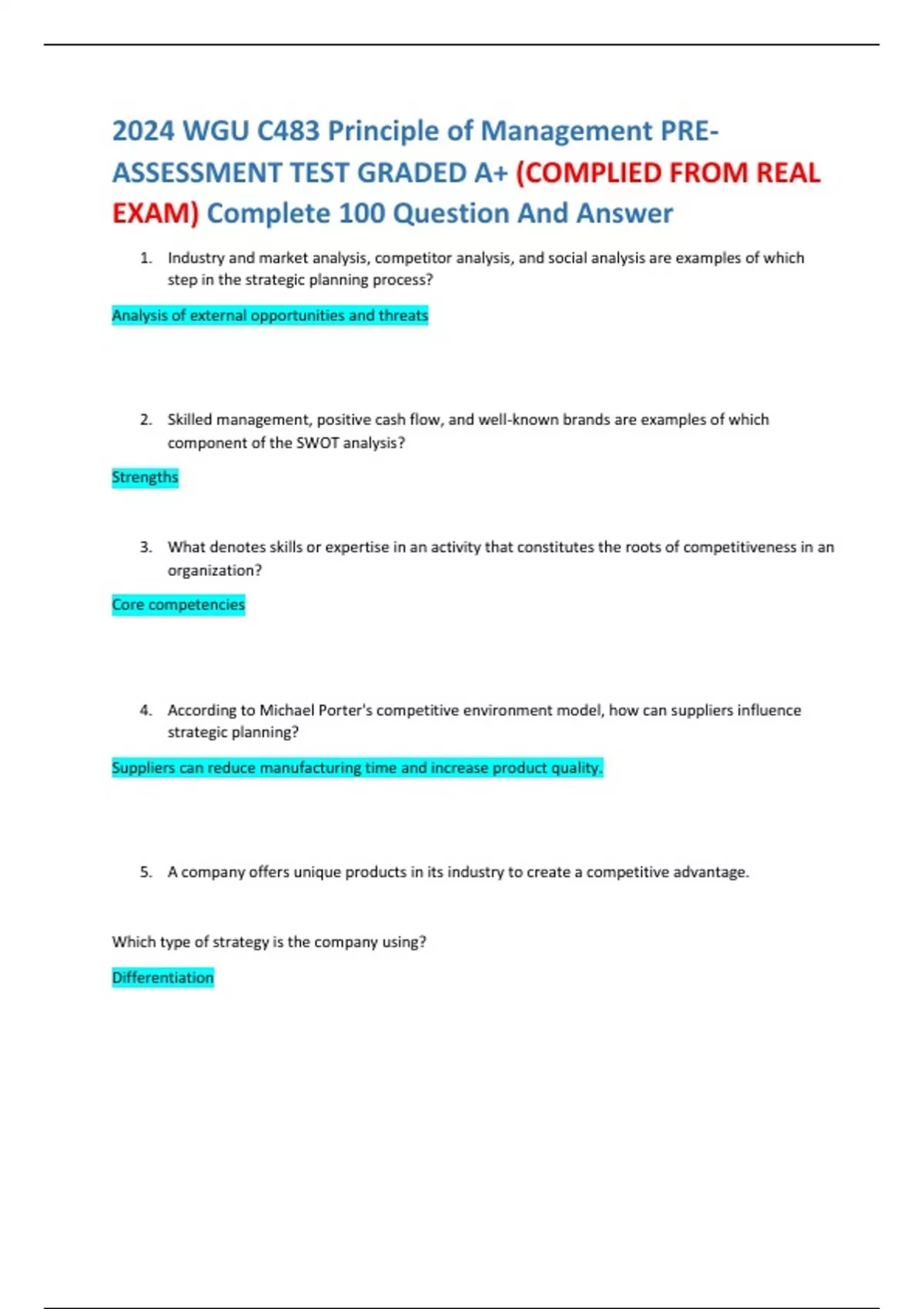 2024 WGU C483 Principle of Management PRE-ASSESSMENT TEST GRADED A+ (COMPLIED FROM REAL EXAM) Complete 100 Question And Answer

1. Industry and market analysis, competitor analysis, and social analysis are examples of which step in the strategic planning process?

Analysis of external opportunities and threats

2. Skilled management, positive cash flow, and well-known brands are examples of which component of the SWOT analysis?

Strengths

3. What denotes skills or expertise in an activity that constitutes the roots of competitiveness in an organization?

Core competencies

4. According to Michael Porter's competitive environment model, how can suppliers influence strategic planning?

Suppliers can reduce manufacturing time and increase product quality.

5. A company offers unique products in its industry to create a competitive advantage.

Which type of strategy is the company using?

Differentiation